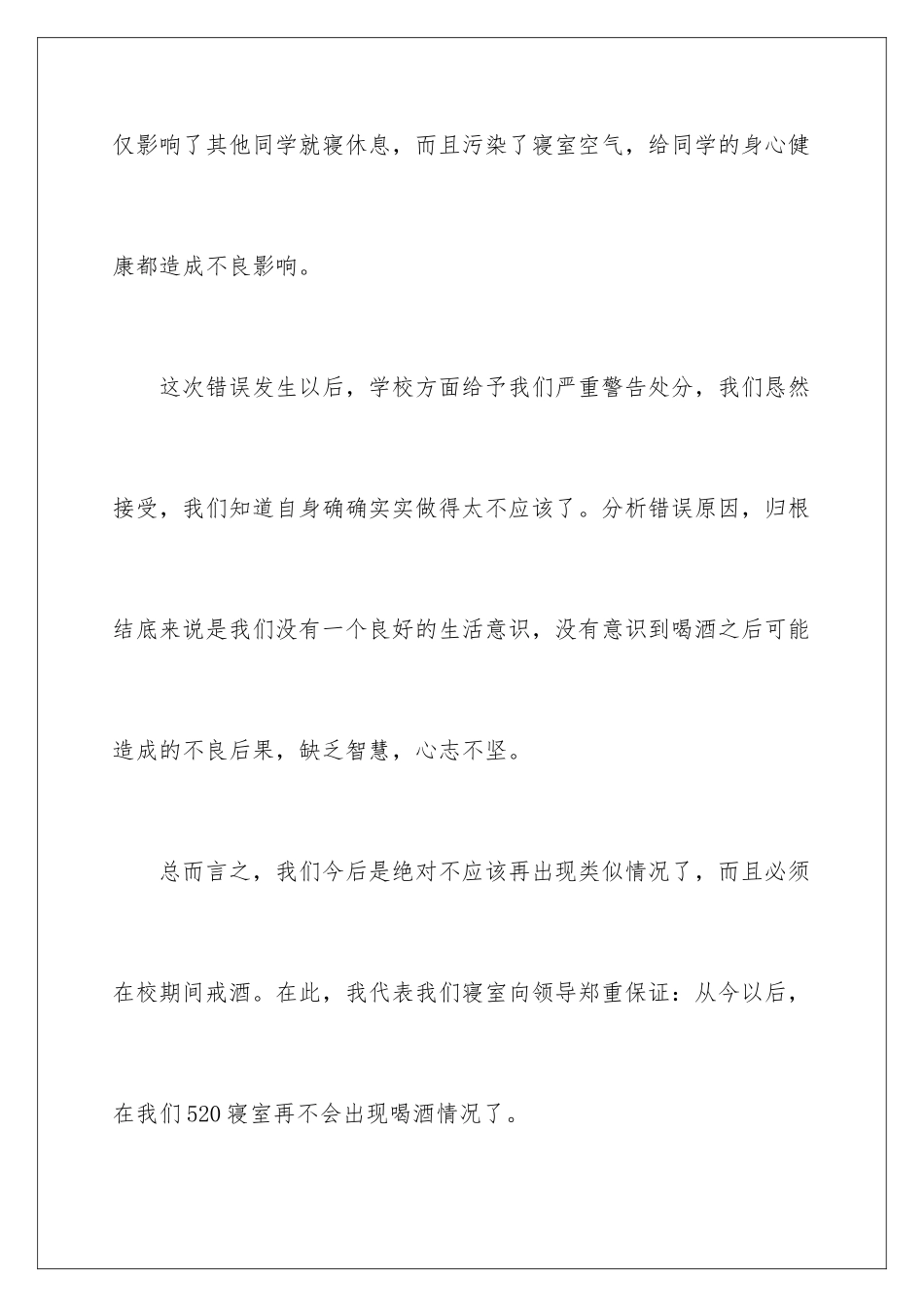 仅影响了其他同学就寝休息，而且污染了寝室空气，给同学的身心健康都造成不良影响。

这次错误发生以后，学校方面给予我们严重警告处分，我们恳然接受，我们知道自身确确实实做得太不应该了。分析错误原因，归根结底来说是我们没有一个良好的生活意识，没有意识到喝酒之后可能造成的不良后果，缺乏智慧，心志不坚。

总而言之，我们今后是绝对不应该再出现类似情况了，而且必须在校期间戒酒。在此，我代表我们寝室向领导郑重保证：从今以后，在我们520寝室再不会出现喝酒情况了。